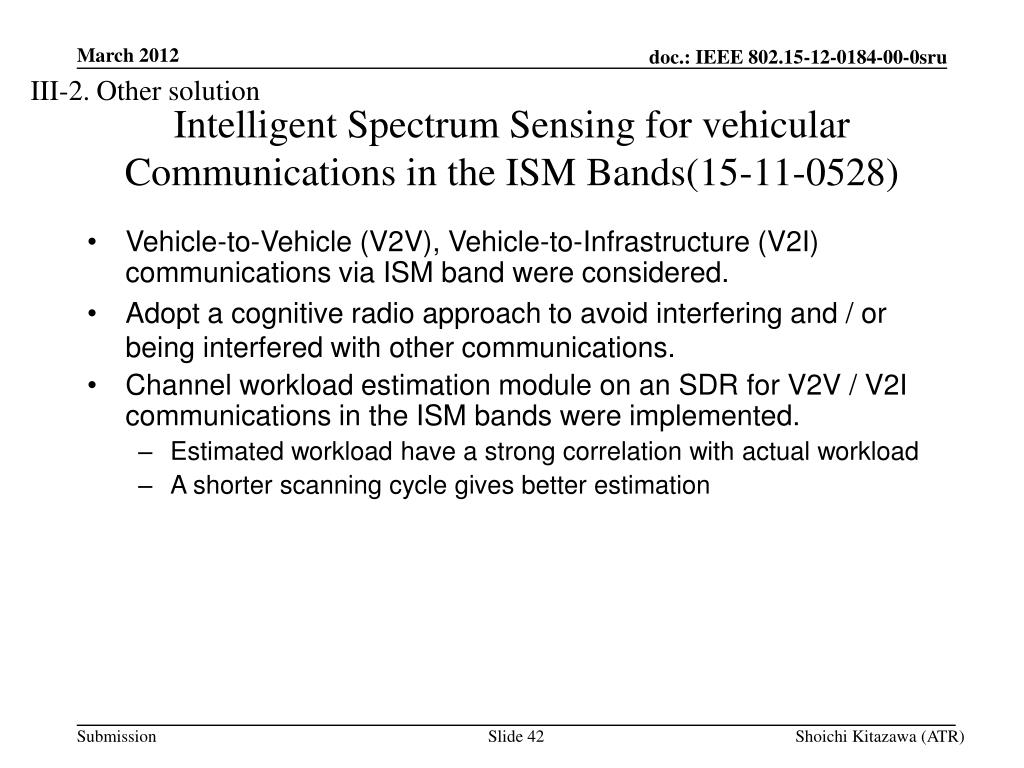 March 2012

doc.: IEEE 802.15-12-0184-00-0sru

III-2. Other solution

Intelligent Spectrum Sensing for vehicular Communications in the ISM Bands(15-11-0528)

• Vehicle-to-Vehicle (V2V), Vehicle-to-Infrastructure (V2I) communications via ISM band were considered.
• Adopt a cognitive radio approach to avoid interfering and / or being interfered with other communications.
• Channel workload estimation module on an SDR for V2V / V2I communications in the ISM bands were implemented.
– Estimated workload have a strong correlation with actual workload
– A shorter scanning cycle gives better estimation

Submission

Slide 42

Shoichi Kitazawa (ATR)